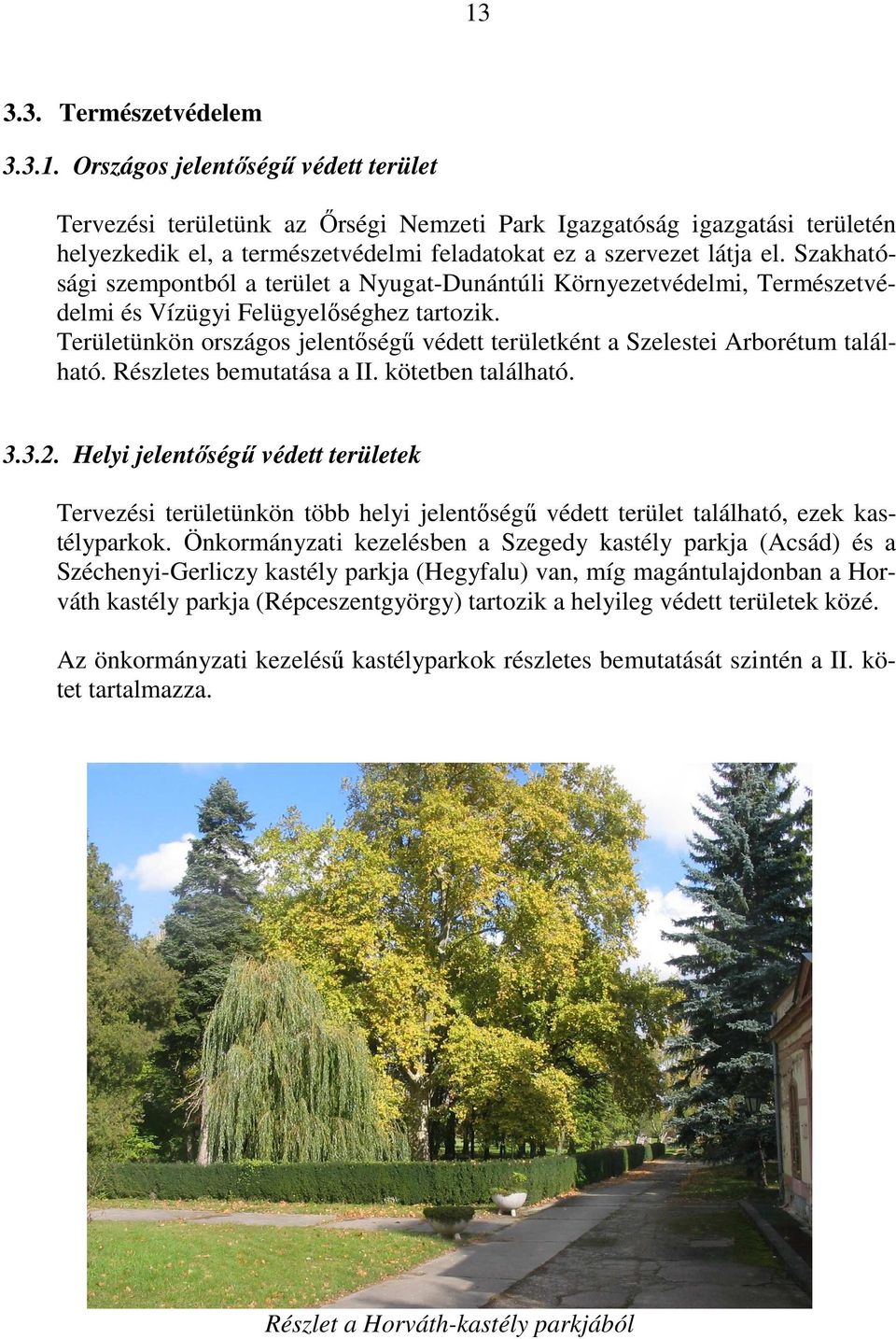 13

3.3. Természetvédelem

3.3.1. Országos jelentőségű védett terület

Tervezési területünk az Őrségi Nemzeti Park Igazgatóság igazgatási területén helyezkedik el, a természetvédelmi feladatokat ez a szervezet látja el. Szakhatósági szempontból a terület a Nyugat-Dunántúli Környezetvédelmi, Természetvédelmi és Vízügyi Felügyelőséghez tartozik.
Területünkön országos jelentőségű védett területként a Szelestei Arborétum található. Részletes bemutatása a II. kötetben található.

3.3.2. Helyi jelentőségű védett területek

Tervezési területünkön több helyi jelentőségű védett terület található, ezek kastélyparkok. Önkormányzati kezelésben a Szegedy kastély parkja (Acsád) és a Széchenyi-Gerliczy kastély parkja (Hegyfalu) van, míg magántulajdonban a Horváth kastély parkja (Répceszentgyörgy) tartozik a helyileg védett területek közé.

Az önkormányzati kezelésű kastélyparkok részletes bemutatását szintén a II. kötet tartalmazza.

Részlet a Horváth-kastély parkjából